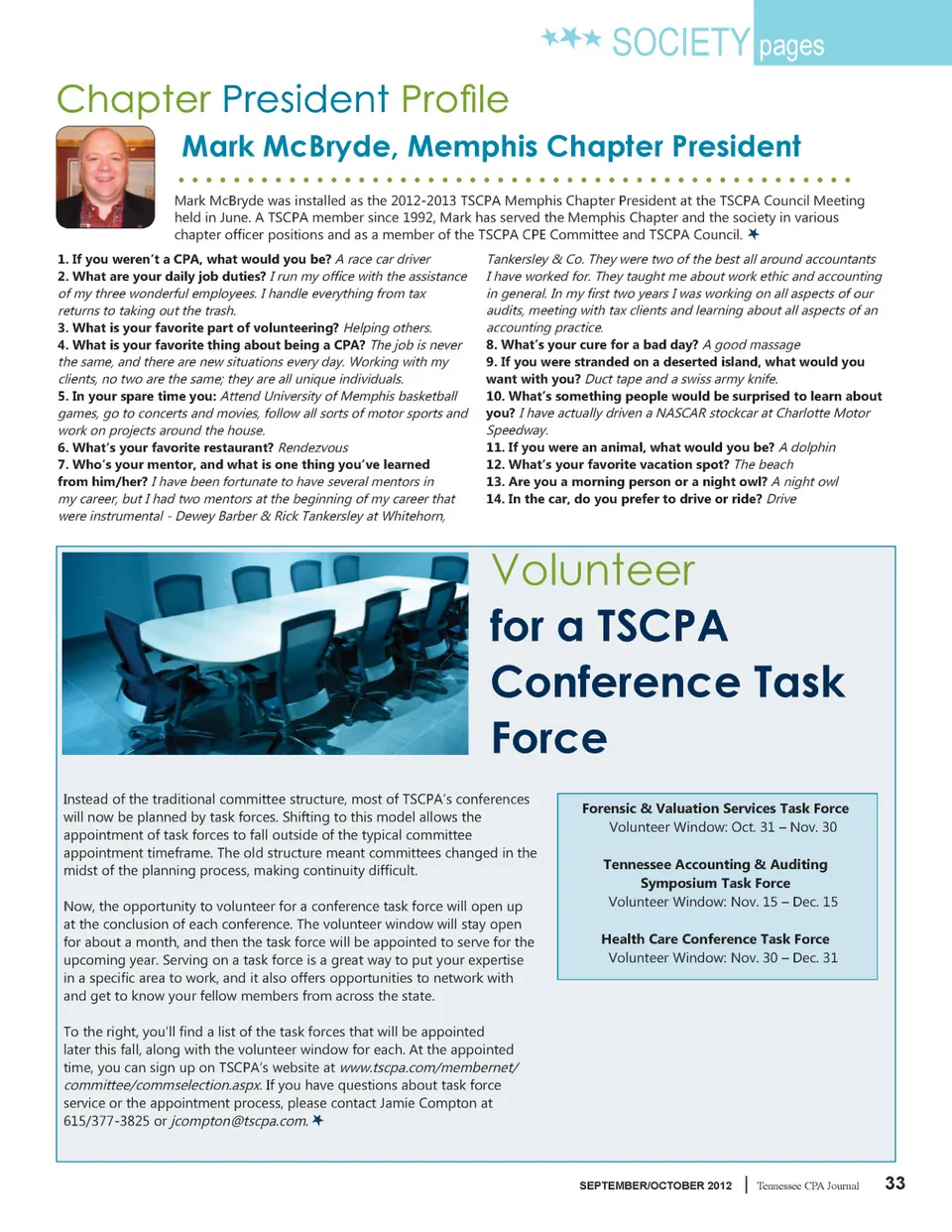 SOCIETY pages

Chapter President Profile

Mark McBryde, Memphis Chapter President

Mark McBryde was installed as the 2012-2013 TSCPA Memphis Chapter President at the TSCPA Council Meeting held in June. A TSCPA member since 1992, Mark has served the Memphis Chapter and the society in various chapter officer positions and as a member of the TSCPA CPE Committee and TSCPA Council.

1. If you weren't a CPA, what would you be? A race car driver
2. What are your daily job duties? I run my office with the assistance of my three wonderful employees. I handle everything from tax returns to taking out the trash.
3. What is your favorite part of volunteering? Helping others.
4. What is your favorite thing about being a CPA? The job is never the same, and there are new situations every day. Working with my clients, no two are the same; they are all unique individuals.
5. In your spare time you: Attend University of Memphis basketball games, go to concerts and movies, follow all sorts of motor sports and work on projects around the house.
6. What's your favorite restaurant? Rendezvous
7. Who's your mentor, and what is one thing you've learned from him/her? I have been fortunate to have several mentors in my career, but I had two mentors at the beginning of my career that were instrumental - Dewey Barber & Rick Tankersley at Whitehorn, Tankersley & Co. They were two of the best all around accountants I have worked for. They taught me about work ethic and accounting in general. In my first two years I was working on all aspects of our audits, meeting with tax clients and learning about all aspects of an accounting practice.
8. What's your cure for a bad day? A good massage
9. If you were stranded on a deserted island, what would you want with you? Duct tape and a swiss army knife.
10. What's something people would be surprised to learn about you? I have actually driven a NASCAR stockcar at Charlotte Motor Speedway.
11. If you were an animal, what would you be? A dolphin
12. What's your favorite vacation spot? The beach
13. Are you a morning person or a night owl? A night owl
14. In the car, do you prefer to drive or ride? Drive

Volunteer for a TSCPA Conference Task Force

Instead of the traditional committee structure, most of TSCPA's conferences will now be planned by task forces. Shifting to this model allows the appointment of task forces to fall outside of the typical committee appointment timeframe. The old structure meant committees changed in the midst of the planning process, making continuity difficult.

Now, the opportunity to volunteer for a conference task force will open up at the conclusion of each conference. The volunteer window will stay open for about a month, and then the task force will be appointed to serve for the upcoming year. Serving on a task force is a great way to put your expertise in a specific area to work, and it also offers opportunities to network with and get to know your fellow members from across the state.

To the right, you'll find a list of the task forces that will be appointed later this fall, along with the volunteer window for each. At the appointed time, you can sign up on TSCPA's website at www.tscpa.com/membernet/committee/commselection.aspx. If you have questions about task force service or the appointment process, please contact Jamie Compton at 615/377-3825 or jcompton@tscpa.com.

Forensic & Valuation Services Task Force
Volunteer Window: Oct. 31 – Nov. 30

Tennessee Accounting & Auditing Symposium Task Force
Volunteer Window: Nov. 15 – Dec. 15

Health Care Conference Task Force
Volunteer Window: Nov. 30 – Dec. 31

SEPTEMBER/OCTOBER 2012 | Tennessee CPA Journal 33